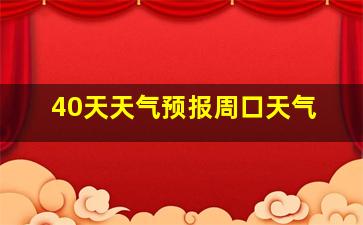 40天天气预报周口天气